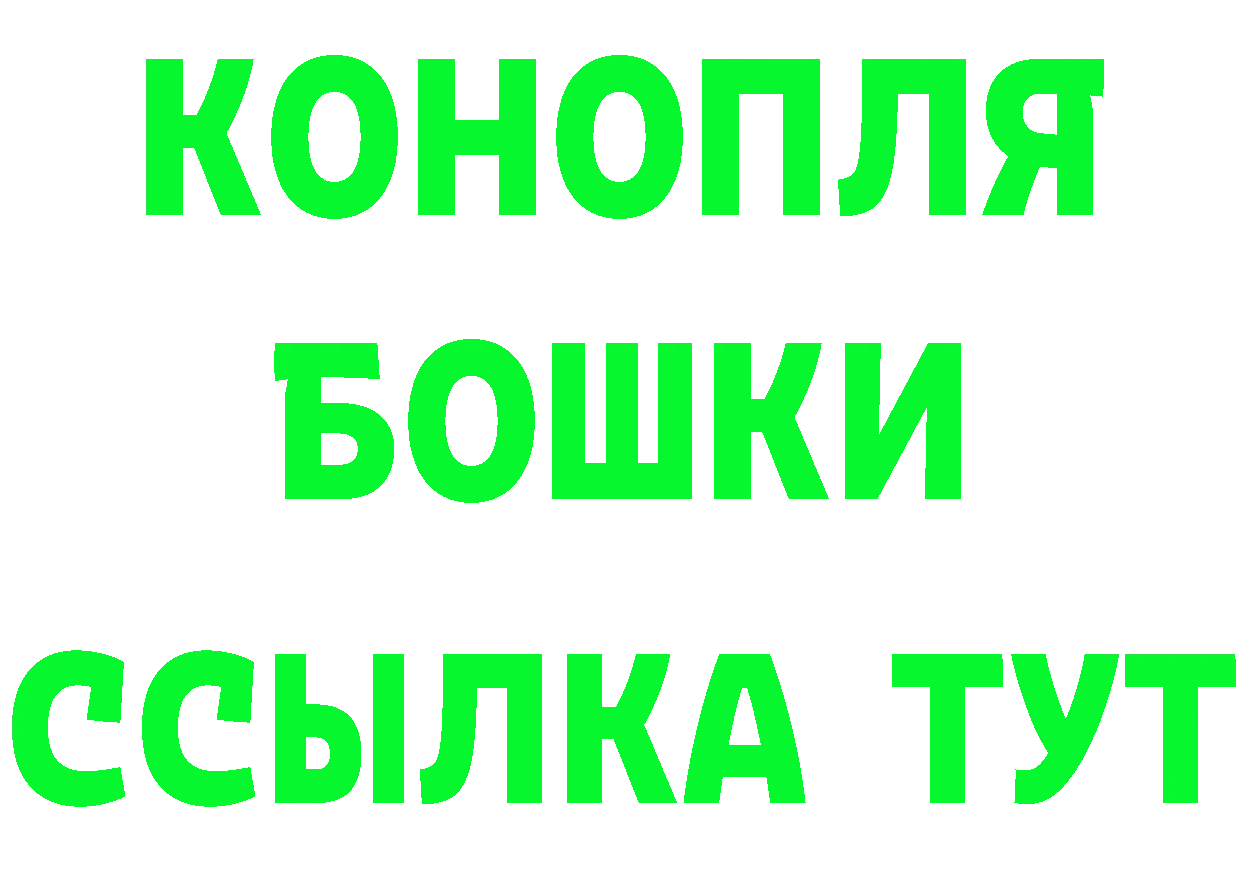 КОНОПЛЯ
БОШКИ
ССЫЛКА ТУТ